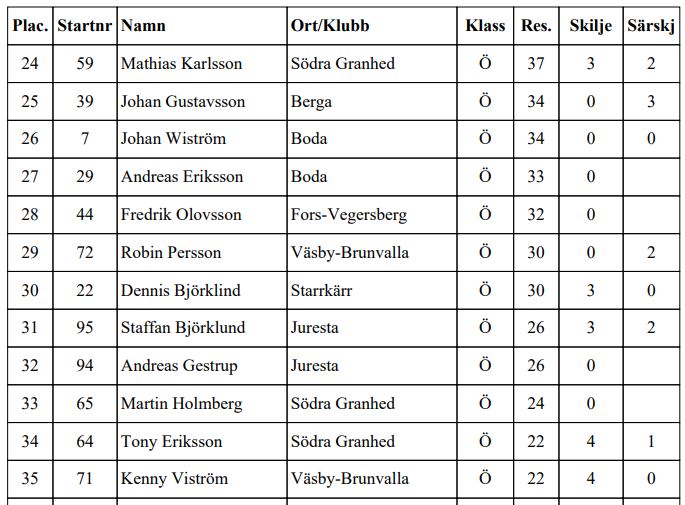 | Plac. | Startnr | Namn | Ort/Klubb | Klass | Res. | Skilje | Särskj |
|---|---|---|---|---|---|---|---|
| 24 | 59 | Mathias Karlsson | Södra Granhed | Ö | 37 | 3 | 2 |
| 25 | 39 | Johan Gustavsson | Berga | Ö | 34 | 0 | 3 |
| 26 | 7 | Johan Wiström | Boda | Ö | 34 | 0 | 0 |
| 27 | 29 | Andreas Eriksson | Boda | Ö | 33 | 0 | |
| 28 | 44 | Fredrik Olovsson | Fors-Vegersberg | Ö | 32 | 0 | |
| 29 | 72 | Robin Persson | Väsby-Brunvalla | Ö | 30 | 0 | 2 |
| 30 | 22 | Dennis Björklind | Starrkärr | Ö | 30 | 3 | 0 |
| 31 | 95 | Staffan Björklund | Juresta | Ö | 26 | 3 | 2 |
| 32 | 94 | Andreas Gestrup | Juresta | Ö | 26 | 0 | |
| 33 | 65 | Martin Holmberg | Södra Granhed | Ö | 24 | 0 | |
| 34 | 64 | Tony Eriksson | Södra Granhed | Ö | 22 | 4 | 1 |
| 35 | 71 | Kenny Viström | Väsby-Brunvalla | Ö | 22 | 4 | 0 |